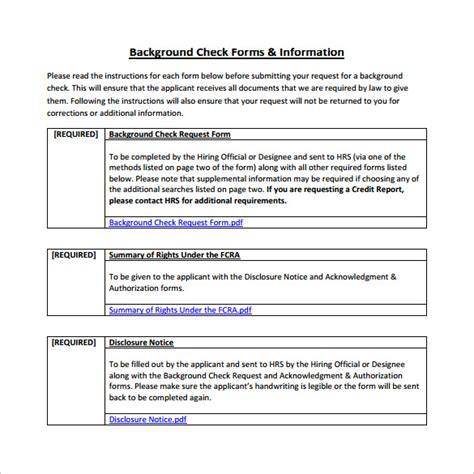 Background Check Forms & Information

Please read the instructions for each form below before submitting your request for a background check. This will ensure that the applicant receives all documents that we are required by law to give them. Following the instructions will also ensure that your request will not be returned to you for corrections or additional information.

| [REQUIRED] | Background Check Request Form |
|---|---|
| | To be completed by the Hiring Official or Designee and sent to HRS (via one of the methods listed on page two of the form) along with all other required forms listed below. Please note that supplemental information may be required if choosing any of the additional searches listed on page two. If you are requesting a Credit Report, please contact HRS for additional requirements. |
| | Background Check Request Form.pdf |

| [REQUIRED] | Summary of Rights Under the FCRA |
|---|---|
| | To be given to the applicant with the Disclosure Notice and Acknowledgment & Authorization forms. |
| | Summary of Rights Under the FCRA.pdf |

| [REQUIRED] | Disclosure Notice |
|---|---|
| | To be filled out by the applicant and sent to HRS by the Hiring Official or Designee along with the Background Check Request and Acknowledgment & Authorization forms. Please make sure the applicant's handwriting is legible or the form will be sent back to be completed again. |
| | Disclosure Notice.pdf |